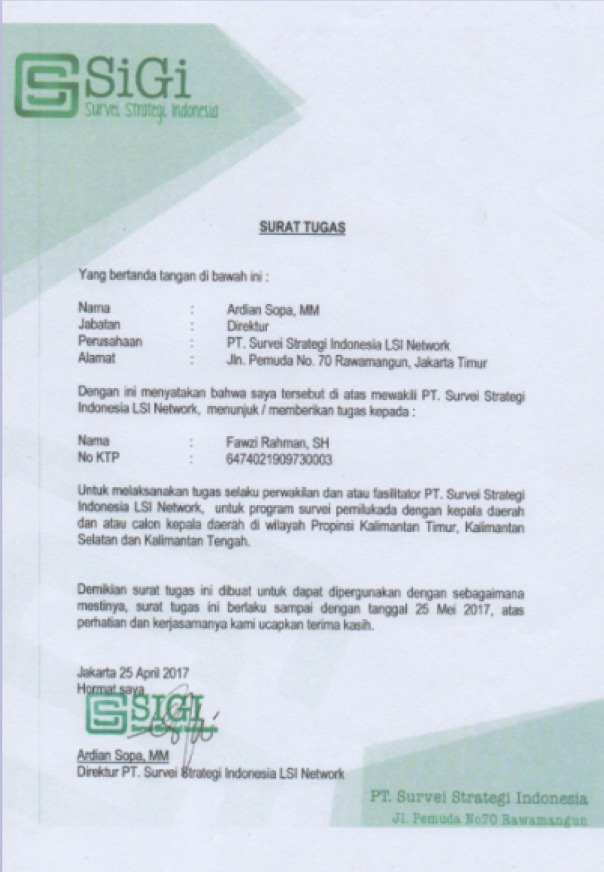 SiGi
Survei Strategi Indonesia

SURAT TUGAS

Yang bertanda tangan di bawah ini :

Nama : Ardian Sopa, MM
Jabatan : Direktur
Perusahaan : PT. Survei Strategi Indonesia LSI Network
Alamat : Jln. Pemuda No. 70 Rawamangun, Jakarta Timur

Dengan ini menyatakan bahwa saya tersebut di atas mewakili PT. Survei Strategi Indonesia LSI Network, menunjuk / memberikan tugas kepada :

Nama : Fawzi Rahman, SH
No KTP : 6474021909730003

Untuk melaksanakan tugas selaku perwakilan dan atau fasilitator PT. Survei Strategi Indonesia LSI Network, untuk program survei pemilukada dengan kepala daerah dan atau calon kepala daerah di wilayah Propinsi Kalimantan Timur, Kalimantan Selatan dan Kalimantan Tengah.

Demikian surat tugas ini dibuat untuk dapat dipergunakan dengan sebagaimana mestinya, surat tugas ini berlaku sampai dengan tanggal 25 Mei 2017, atas perhatian dan kerjasamanya kami ucapkan terima kasih.

Jakarta 25 April 2017
Hormat saya

SIGI

Ardian Sopa, MM
Direktur PT. Survei Strategi Indonesia LSI Network

PT. Survei Strategi Indonesia
Jl. Pemuda No70 Rawamangun